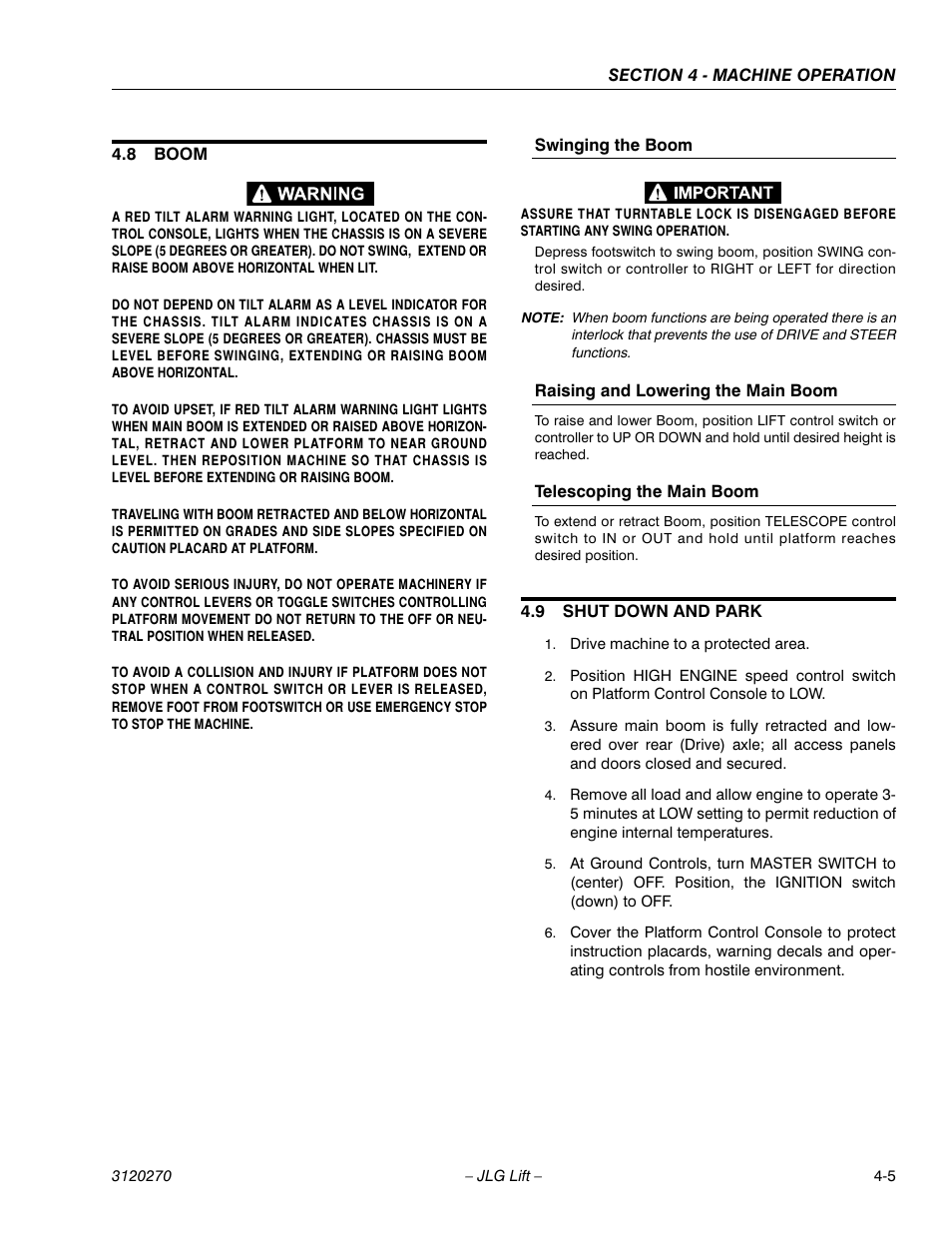 SECTION 4 - MACHINE OPERATION

4.8 BOOM

WARNING

A RED TILT ALARM WARNING LIGHT, LOCATED ON THE CONTROL CONSOLE, LIGHTS WHEN THE CHASSIS IS ON A SEVERE SLOPE (5 DEGREES OR GREATER). DO NOT SWING, EXTEND OR RAISE BOOM ABOVE HORIZONTAL WHEN LIT.

DO NOT DEPEND ON TILT ALARM AS A LEVEL INDICATOR FOR THE CHASSIS. TILT ALARM INDICATES CHASSIS IS ON A SEVERE SLOPE (5 DEGREES OR GREATER). CHASSIS MUST BE LEVEL BEFORE SWINGING, EXTENDING OR RAISING BOOM ABOVE HORIZONTAL.

TO AVOID UPSET, IF RED TILT ALARM WARNING LIGHT LIGHTS WHEN MAIN BOOM IS EXTENDED OR RAISED ABOVE HORIZONTAL, RETRACT AND LOWER PLATFORM TO NEAR GROUND LEVEL. THEN REPOSITION MACHINE SO THAT CHASSIS IS LEVEL BEFORE EXTENDING OR RAISING BOOM.

TRAVELING WITH BOOM RETRACTED AND BELOW HORIZONTAL IS PERMITTED ON GRADES AND SIDE SLOPES SPECIFIED ON CAUTION PLACARD AT PLATFORM.

TO AVOID SERIOUS INJURY, DO NOT OPERATE MACHINERY IF ANY CONTROL LEVERS OR TOGGLE SWITCHES CONTROLLING PLATFORM MOVEMENT DO NOT RETURN TO THE OFF OR NEUTRAL POSITION WHEN RELEASED.

TO AVOID A COLLISION AND INJURY IF PLATFORM DOES NOT STOP WHEN A CONTROL SWITCH OR LEVER IS RELEASED, REMOVE FOOT FROM FOOTSWITCH OR USE EMERGENCY STOP TO STOP THE MACHINE.

Swinging the Boom

IMPORTANT

ASSURE THAT TURNTABLE LOCK IS DISENGAGED BEFORE STARTING ANY SWING OPERATION.

Depress footswitch to swing boom, position SWING control switch or controller to RIGHT or LEFT for direction desired.

NOTE: When boom functions are being operated there is an interlock that prevents the use of DRIVE and STEER functions.

Raising and Lowering the Main Boom

To raise and lower Boom, position LIFT control switch or controller to UP OR DOWN and hold until desired height is reached.

Telescoping the Main Boom

To extend or retract Boom, position TELESCOPE control switch to IN or OUT and hold until platform reaches desired position.

4.9 SHUT DOWN AND PARK

1. Drive machine to a protected area.

2. Position HIGH ENGINE speed control switch on Platform Control Console to LOW.

3. Assure main boom is fully retracted and lowered over rear (Drive) axle; all access panels and doors closed and secured.

4. Remove all load and allow engine to operate 3-5 minutes at LOW setting to permit reduction of engine internal temperatures.

5. At Ground Controls, turn MASTER SWITCH to (center) OFF. Position, the IGNITION switch (down) to OFF.

6. Cover the Platform Control Console to protect instruction placards, warning decals and operating controls from hostile environment.

3120270 – JLG Lift – 4-5